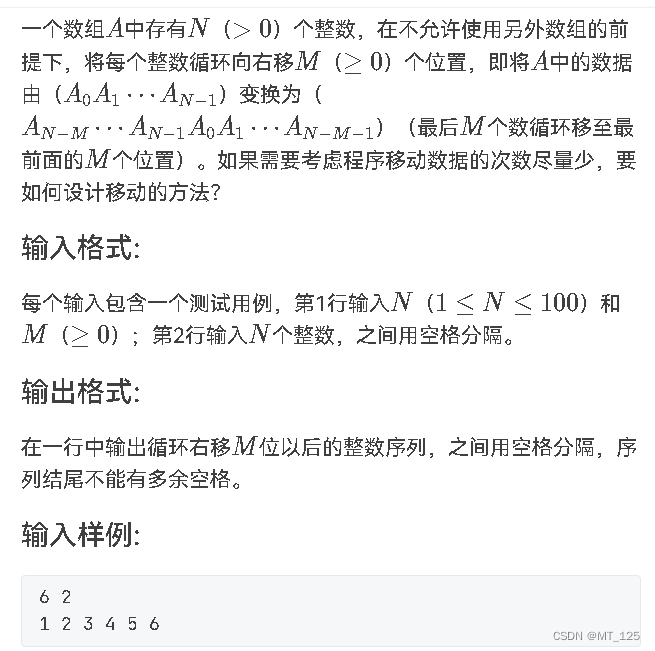 一个数组$A$中存有$N$（$>0$）个整数，在不允许使用另外数组的前提下，将每个整数循环向右移$M$（$\geq 0$）个位置，即将$A$中的数据由（$A_0 A_1 \cdots A_{N-1}$）变换为（$A_{N-M} \cdots A_{N-1} A_0 A_1 \cdots A_{N-M-1}$）（最后$M$个数循环移至最前面的$M$个位置）。如果需要考虑程序移动数据的次数尽量少，要如何设计移动的方法?

输入格式:

每个输入包含一个测试用例，第1行输入$N$（$1 \leq N \leq 100$）和$M$（$\geq 0$）；第2行输入$N$个整数，之间用空格分隔。

输出格式:

在一行中输出循环右移$M$位以后的整数序列，之间用空格分隔，序列结尾不能有多余空格。

输入样例:

6 2
1 2 3 4 5 6

CSDN @MT_125